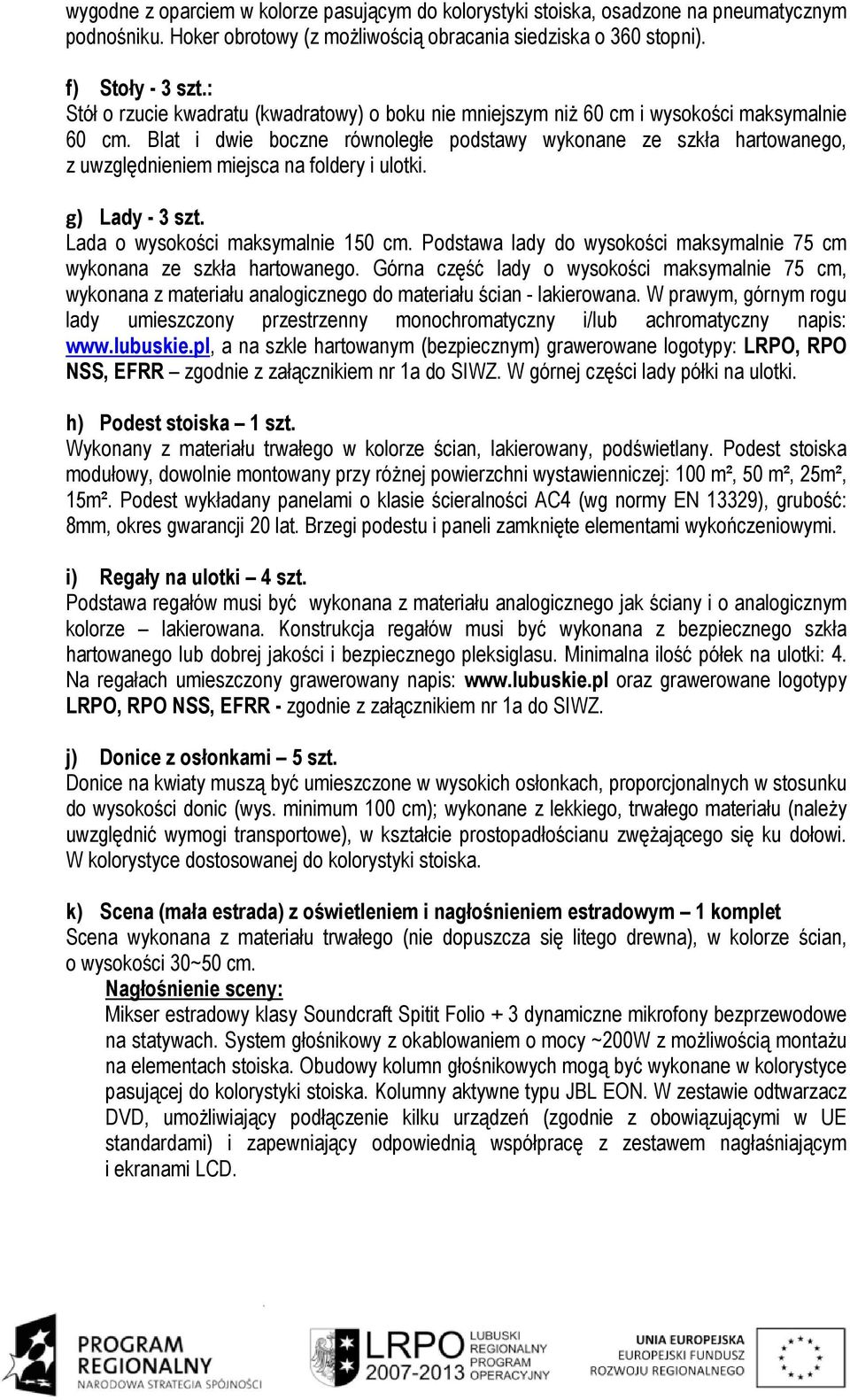 wygodne z oparciem w kolorze pasującym do kolorystyki stoiska, osadzone na pneumatycznym podnośniku. Hoker obrotowy (z możliwością obracania siedziska o 360 stopni).

f) Stoły - 3 szt.:
Stół o rzucie kwadratu (kwadratowy) o boku nie mniejszym niż 60 cm i wysokości maksymalnie 60 cm. Blat i dwie boczne równoległe podstawy wykonane ze szkła hartowanego, z uwzględnieniem miejsca na foldery i ulotki.

g) Lady - 3 szt.
Lada o wysokości maksymalnie 150 cm. Podstawa lady do wysokości maksymalnie 75 cm wykonana ze szkła hartowanego. Górna część lady o wysokości maksymalnie 75 cm, wykonana z materiału analogicznego do materiału ścian - lakierowana. W prawym, górnym rogu lady umieszczony przestrzenny monochromatyczny i/lub achromatyczny napis: www.lubuskie.pl, a na szkle hartowanym (bezpiecznym) grawerowane logotypy: LRPO, RPO NSS, EFRR – zgodnie z załącznikiem nr 1a do SIWZ. W górnej części lady półki na ulotki.

h) Podest stoiska – 1 szt.
Wykonany z materiału trwałego w kolorze ścian, lakierowany, podświetlany. Podest stoiska modułowy, dowolnie montowany przy różnej powierzchni wystawienniczej: 100 m², 50 m², 25m², 15m². Podest wykładany panelami o klasie ścieralności AC4 (wg normy EN 13329), grubość: 8mm, okres gwarancji 20 lat. Brzegi podestu i paneli zamknięte elementami wykończeniowymi.

i) Regały na ulotki – 4 szt.
Podstawa regałów musi być wykonana z materiału analogicznego jak ściany i o analogicznym kolorze – lakierowana. Konstrukcja regałów musi być wykonana z bezpiecznego szkła hartowanego lub dobrej jakości i bezpiecznego pleksiglasu. Minimalna ilość półek na ulotki: 4. Na regałach umieszczony grawerowany napis: www.lubuskie.pl oraz grawerowane logotypy LRPO, RPO NSS, EFRR - zgodnie z załącznikiem nr 1a do SIWZ.

j) Donice z osłonkami – 5 szt.
Donice na kwiaty muszą być umieszczone w wysokich osłonkach, proporcjonalnych w stosunku do wysokości donic (wys. minimum 100 cm); wykonane z lekkiego, trwałego materiału (należy uwzględnić wymogi transportowe), w kształcie prostopadłościanu zwężającego się ku dołowi. W kolorystyce dostosowanej do kolorystyki stoiska.

k) Scena (mała estrada) z oświetleniem i nagłośnieniem estradowym – 1 komplet
Scena wykonana z materiału trwałego (nie dopuszcza się litego drewna), w kolorze ścian, o wysokości 30~50 cm.
Nagłośnienie sceny:
Mikser estradowy klasy Soundcraft Spitit Folio + 3 dynamiczne mikrofony bezprzewodowe na statywach. System głośnikowy z okablowaniem o mocy ~200W z możliwością montażu na elementach stoiska. Obudowy kolumn głośnikowych mogą być wykonane w kolorystyce pasującej do kolorystyki stoiska. Kolumny aktywne typu JBL EON. W zestawie odtwarzacz DVD, umożliwiający podłączenie kilku urządzeń (zgodnie z obowiązującymi w UE standardami) i zapewniający odpowiednią współpracę z zestawem nagłaśniającym i ekranami LCD.

PROGRAM REGIONALNY NARODOWA STRATEGIA SPÓJNOŚCI
LRPO 2007-2013 LUBUSKI REGIONALNY PROGRAM OPERACYJNY
UNIA EUROPEJSKA EUROPEJSKI FUNDUSZ ROZWOJU REGIONALNEGO